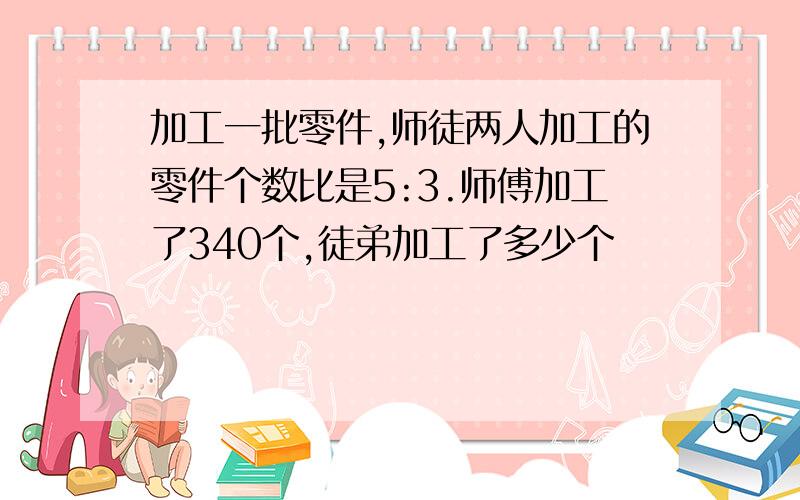 加工一批零件,师徒两人加工的零件个数比是5:3.师傅加工了340个,徒弟加工了多少个